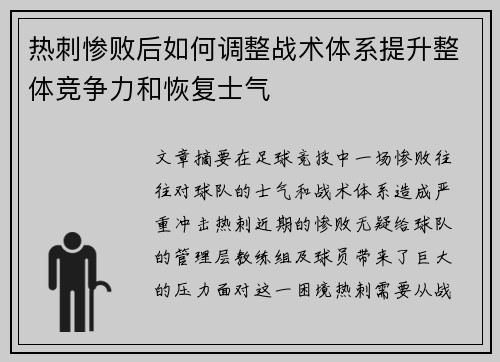 热刺惨败后如何调整战术体系提升整体竞争力和恢复士气

文章摘要在足球竞技中一场惨败往往对球队的士气和战术体系造成严重冲击热刺近期的惨败无疑给球队的管理层教练组及球员带来了巨大的压力面对这一困境热刺需要从战